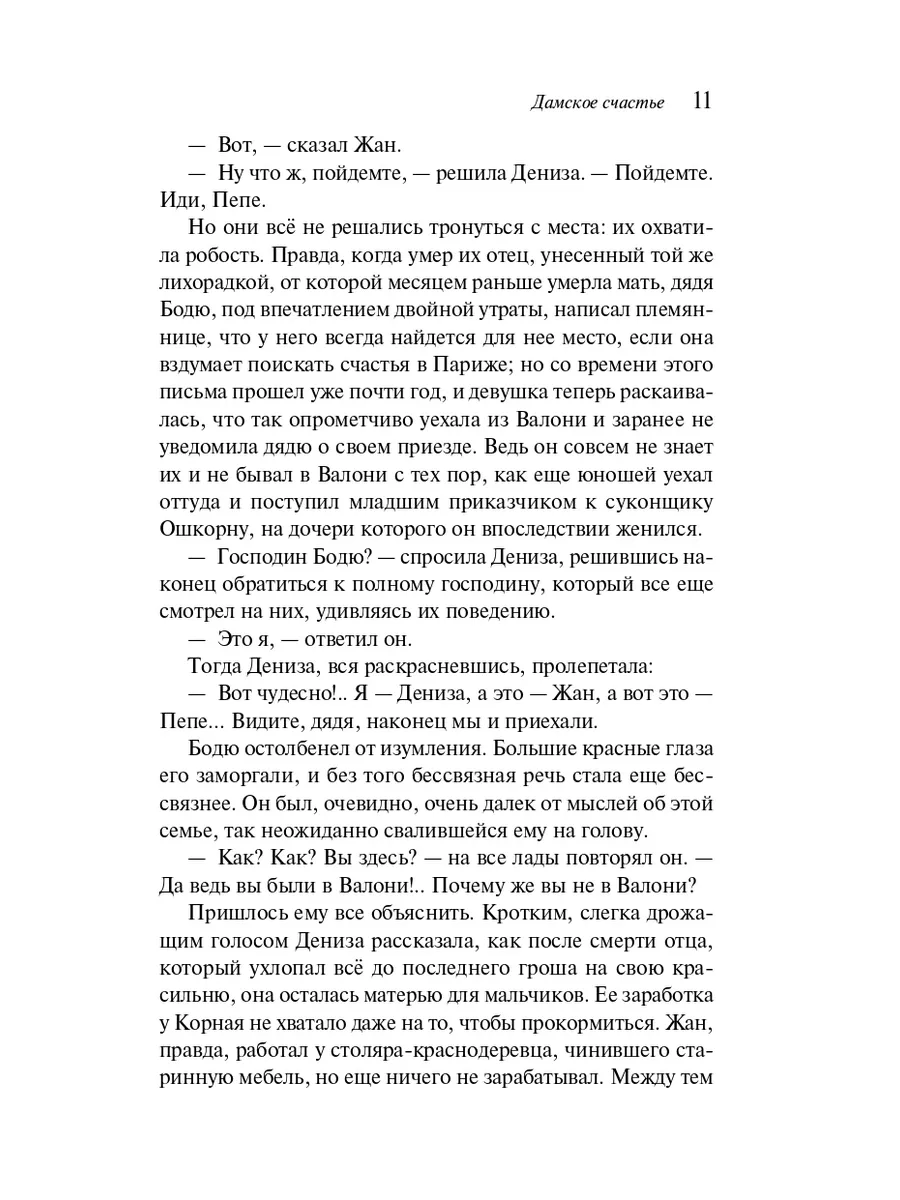 Дамское счастье 11

— Вот, — сказал Жан.

— Ну что ж, пойдемте, — решила Дениза. — Пойдемте. Иди, Пепе.

Но они всё не решались тронуться с места: их охватила робость. Правда, когда умер их отец, унесенный той же лихорадкой, от которой месяцем раньше умерла мать, дядя Бодю, под впечатлением двойной утраты, написал племяннице, что у него всегда найдется для нее место, если она вздумает поискать счастья в Париже; но со времени этого письма прошел уже почти год, и девушка теперь раскаивалась, что так опрометчиво уехала из Валони и заранее не уведомила дядю о своем приезде. Ведь он совсем не знает их и не бывал в Валони с тех пор, как еще юношей уехал оттуда и поступил младшим приказчиком к суконщику Ошкорну, на дочери которого он впоследствии женился.

— Господин Бодю? — спросила Дениза, решившись наконец обратиться к полному господину, который все еще смотрел на них, удивляясь их поведению.

— Это я, — ответил он.

Тогда Дениза, вся раскрасневшись, пролепетала:

— Вот чудесно!.. Я — Дениза, а это — Жан, а вот это — Пепе... Видите, дядя, наконец мы и приехали.

Бодю остолбенел от изумления. Большие красные глаза его заморгали, и без того бессвязная речь стала еще бессвязнее. Он был, очевидно, очень далек от мыслей об этой семье, так неожиданно свалившейся ему на голову.

— Как? Как? Вы здесь? — на все лады повторял он. — Да ведь вы были в Валони!.. Почему же вы не в Валони?

Пришлось ему все объяснить. Кротким, слегка дрожащим голосом Дениза рассказала, как после смерти отца, который ухлопал всё до последнего гроша на свою красильню, она осталась матерью для мальчиков. Ее заработка у Корная не хватало даже на то, чтобы прокормиться. Жан, правда, работал у столяра-краснодеревца, чинившего старинную мебель, но еще ничего не зарабатывал. Между тем